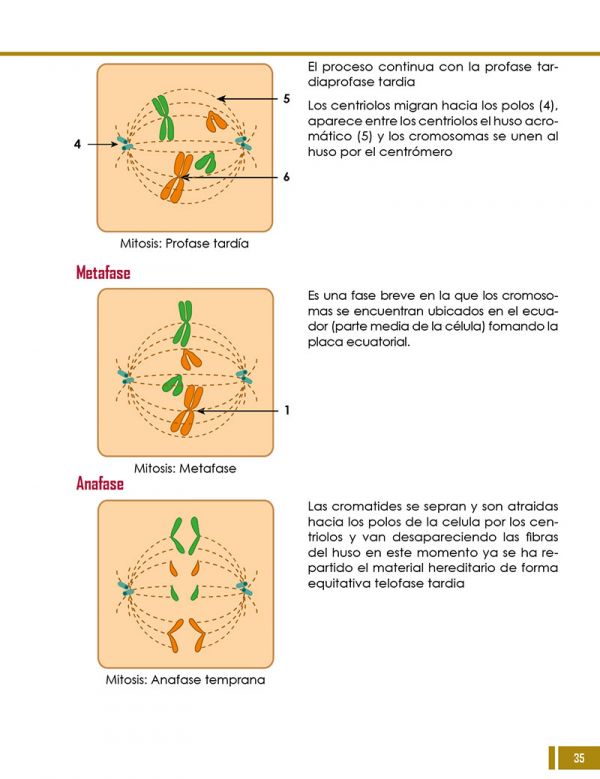 5

4

6

Mitosis: Profase tardía

El proceso continua con la profase tardiaprofase tardia

Los centriolos migran hacia los polos (4), aparece entre los centriolos el huso acromático (5) y los cromosomas se unen al huso por el centrómero

Metafase

1

Mitosis: Metafase

Es una fase breve en la que los cromosomas se encuentran ubicados en el ecuador (parte media de la célula) fomando la placa ecuatorial.

Anafase

Mitosis: Anafase temprana

Las cromatides se sepran y son atraidas hacia los polos de la celula por los centriolos y van desapareciendo las fibras del huso en este momento ya se ha repartido el material hereditario de forma equitativa telofase tardia

35